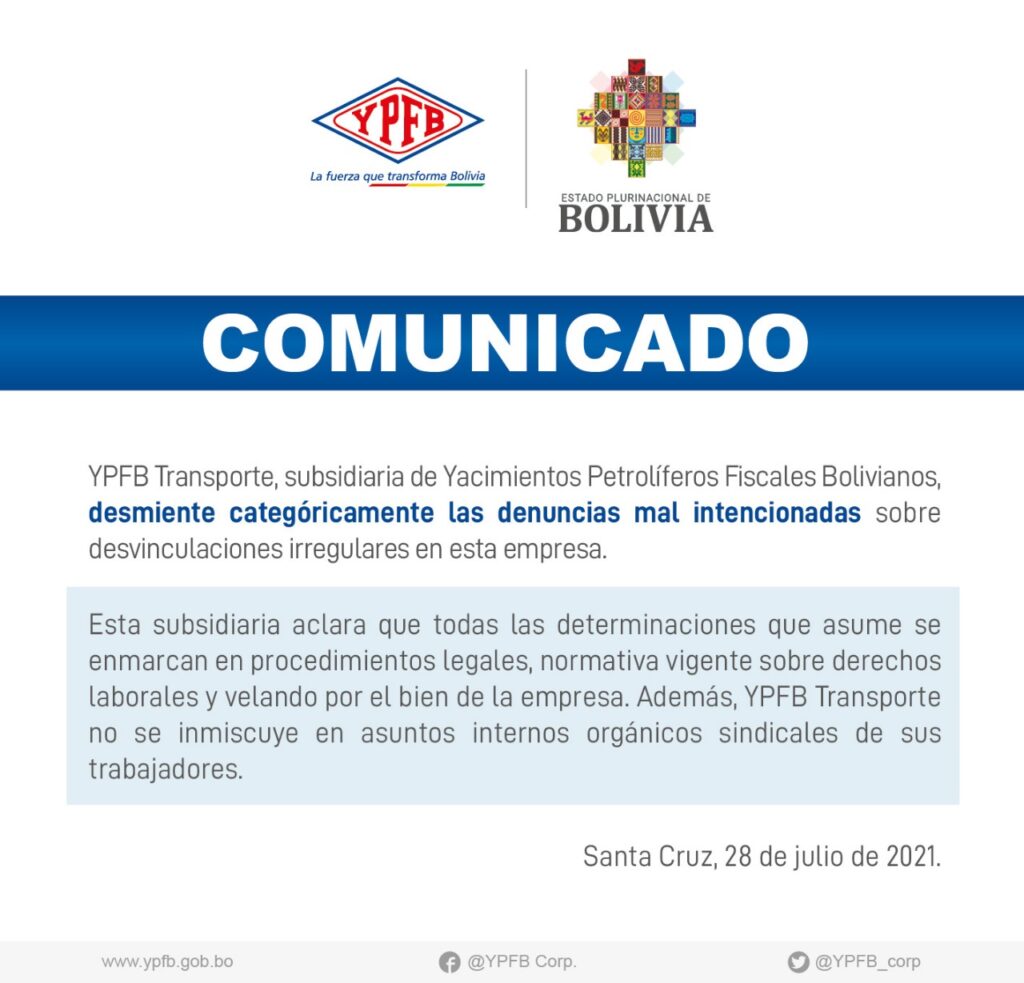 YPFB

La fuerza que transforma Bolivia

ESTADO PLURINACIONAL DE
BOLIVIA

COMUNICADO

YPFB Transporte, subsidiaria de Yacimientos Petrolíferos Fiscales Bolivianos, desmiente categóricamente las denuncias mal intencionadas sobre desvinculaciones irregulares en esta empresa.

Esta subsidiaria aclara que todas las determinaciones que asume se enmarcan en procedimientos legales, normativa vigente sobre derechos laborales y velando por el bien de la empresa. Además, YPFB Transporte no se inmiscuye en asuntos internos orgánicos sindicales de sus trabajadores.

Santa Cruz, 28 de julio de 2021.

www.ypfb.gob.bo @YPFB Corp. @YPFB_corp